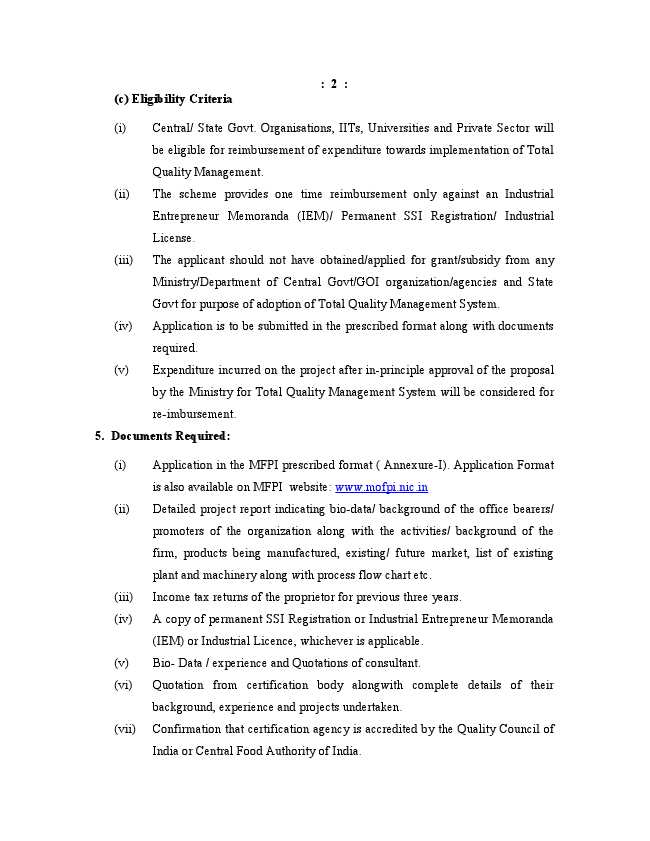 : 2 :

(c) Eligibility Criteria

(i) Central/ State Govt. Organisations, IITs, Universities and Private Sector will be eligible for reimbursement of expenditure towards implementation of Total Quality Management.

(ii) The scheme provides one time reimbursement only against an Industrial Entrepreneur Memoranda (IEM)/ Permanent SSI Registration/ Industrial License.

(iii) The applicant should not have obtained/applied for grant/subsidy from any Ministry/Department of Central Govt/GOI organization/agencies and State Govt for purpose of adoption of Total Quality Management System.

(iv) Application is to be submitted in the prescribed format along with documents required.

(v) Expenditure incurred on the project after in-principle approval of the proposal by the Ministry for Total Quality Management System will be considered for re-imbursement.

5. Documents Required:

(i) Application in the MFPI prescribed format ( Annexure-I). Application Format is also available on MFPI website: www.mofpi.nic.in

(ii) Detailed project report indicating bio-data/ background of the office bearers/ promoters of the organization along with the activities/ background of the firm, products being manufactured, existing/ future market, list of existing plant and machinery along with process flow chart etc.

(iii) Income tax returns of the proprietor for previous three years.

(iv) A copy of permanent SSI Registration or Industrial Entrepreneur Memoranda (IEM) or Industrial Licence, whichever is applicable.

(v) Bio- Data / experience and Quotations of consultant.

(vi) Quotation from certification body alongwith complete details of their background, experience and projects undertaken.

(vii) Confirmation that certification agency is accredited by the Quality Council of India or Central Food Authority of India.